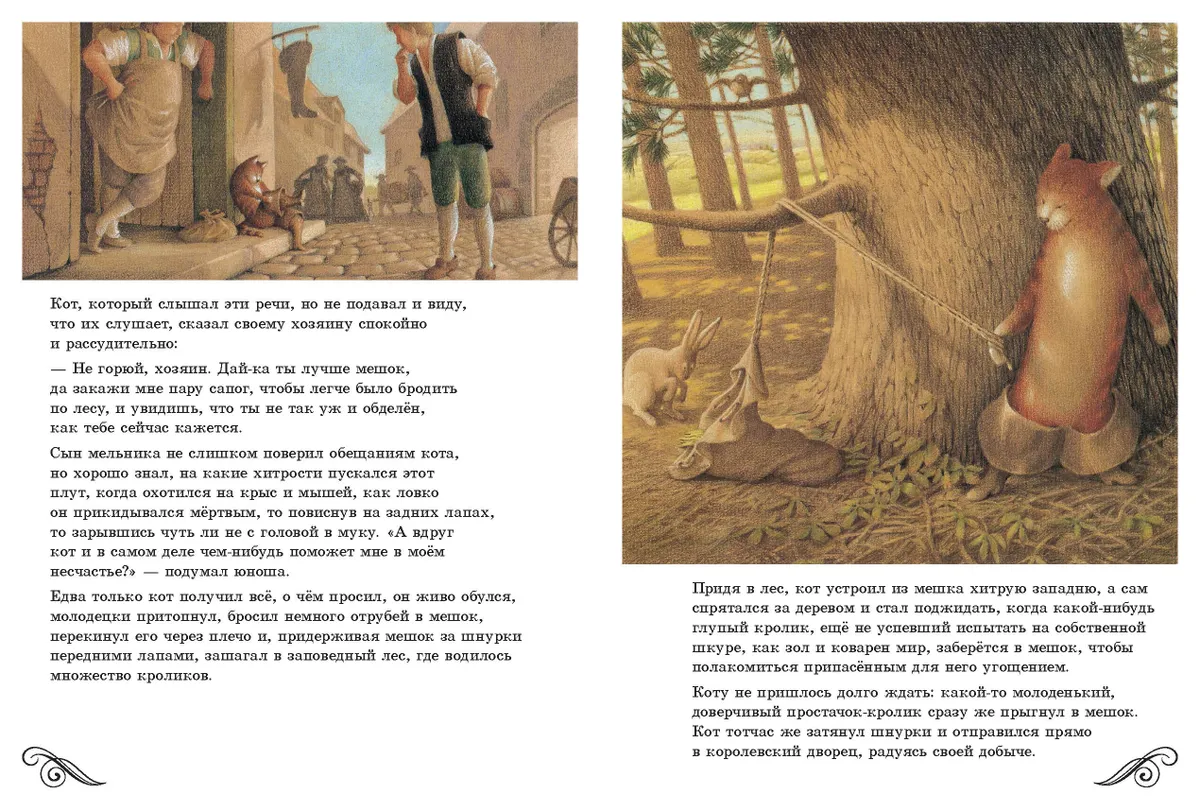 Кот, который слышал эти речи, но не подавал и виду, что их слушает, сказал своему хозяину спокойно и рассудительно:

— Не горюй, хозяин. Дай-ка ты лучше мешок, да закажи мне пару сапог, чтобы легче было бродить по лесу, и увидишь, что ты не так уж и обделён, как тебе сейчас кажется.

Сын мельника не слишком поверил обещаниям кота, но хорошо знал, на какие хитрости пускался этот плут, когда охотился на крыс и мышей, как ловко он прикидывался мёртвым, то повиснув на задних лапах, то зарывшись чуть ли не с головой в муку. «А вдруг кот и в самом деле чем-нибудь поможет мне в моём несчастье?» — подумал юноша.

Едва только кот получил всё, о чём просил, он живо обулся, молодецки притопнул, бросил немного отрубей в мешок, перекинул его через плечо и, придерживая мешок за шнурки передними лапами, зашагал в заповедный лес, где водилось множество кроликов.

Придя в лес, кот устроил из мешка хитрую западню, а сам спрятался за деревом и стал поджидать, когда какой-нибудь глупый кролик, ещё не успевший испытать на собственной шкуре, как зол и коварен мир, заберётся в мешок, чтобы полакомиться припасённым для него угощением.

Коту не пришлось долго ждать: какой-то молоденький, доверчивый простачок-кролик сразу же прыгнул в мешок. Кот тотчас же затянул шнурки и отправился прямо в королевский дворец, радуясь своей добыче.